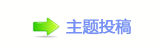 主题投稿